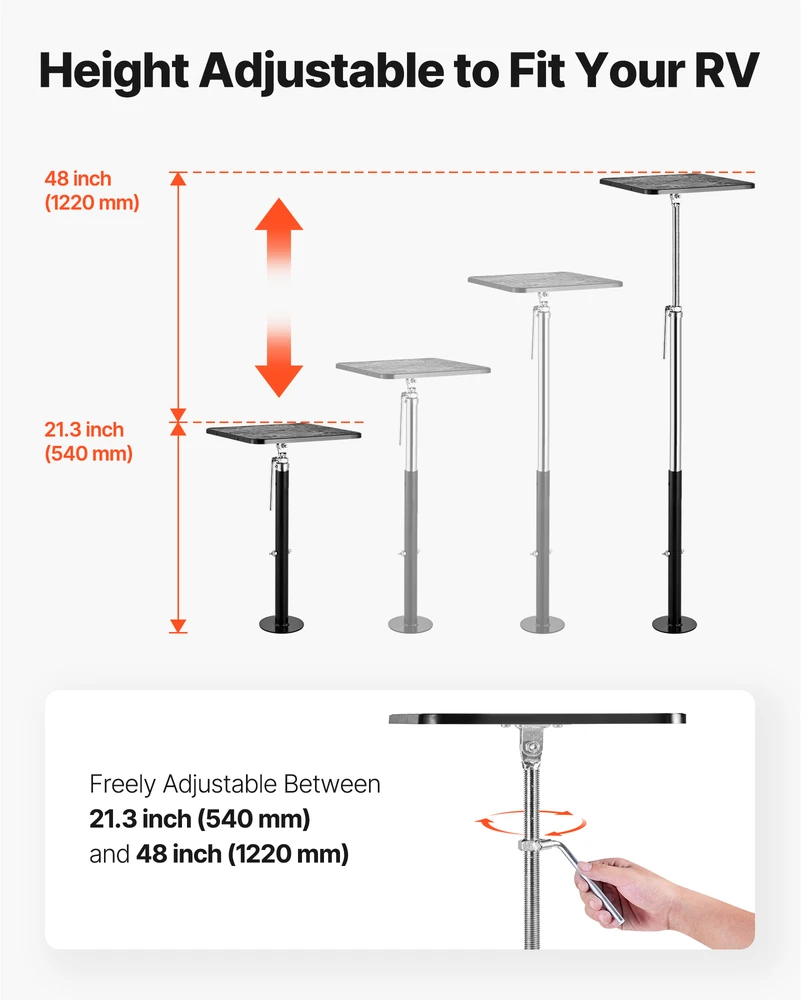 Height Adjustable to Fit Your RV

48 inch
(1220 mm)

21.3 inch
(540 mm)

Freely Adjustable Between
21.3 inch (540 mm)
and 48 inch (1220 mm)